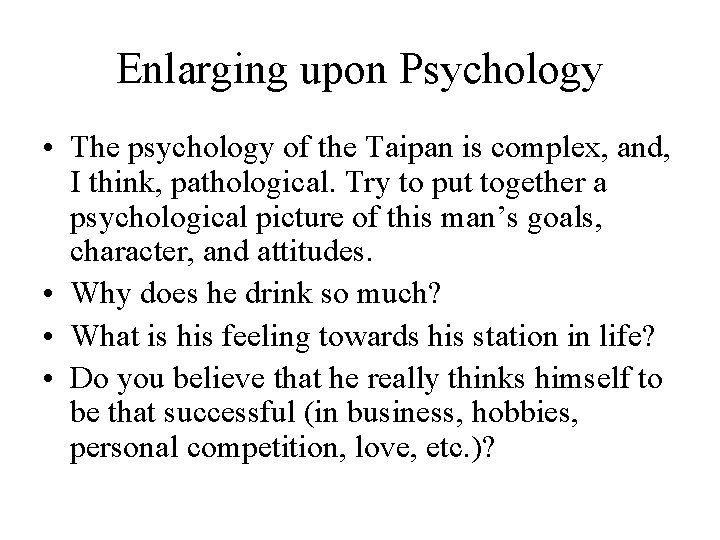 Enlarging upon Psychology

• The psychology of the Taipan is complex, and, I think, pathological. Try to put together a psychological picture of this man’s goals, character, and attitudes.
• Why does he drink so much?
• What is his feeling towards his station in life?
• Do you believe that he really thinks himself to be that successful (in business, hobbies, personal competition, love, etc.)?